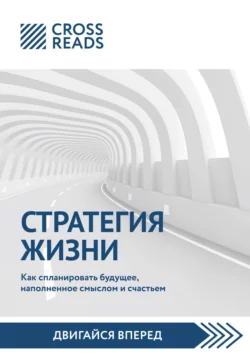 CROSS READS

СТРАТЕГИЯ ЖИЗНИ

Как спланировать будущее, наполненное смыслом и счастьем

ДВИГАЙСЯ ВПЕРЕД